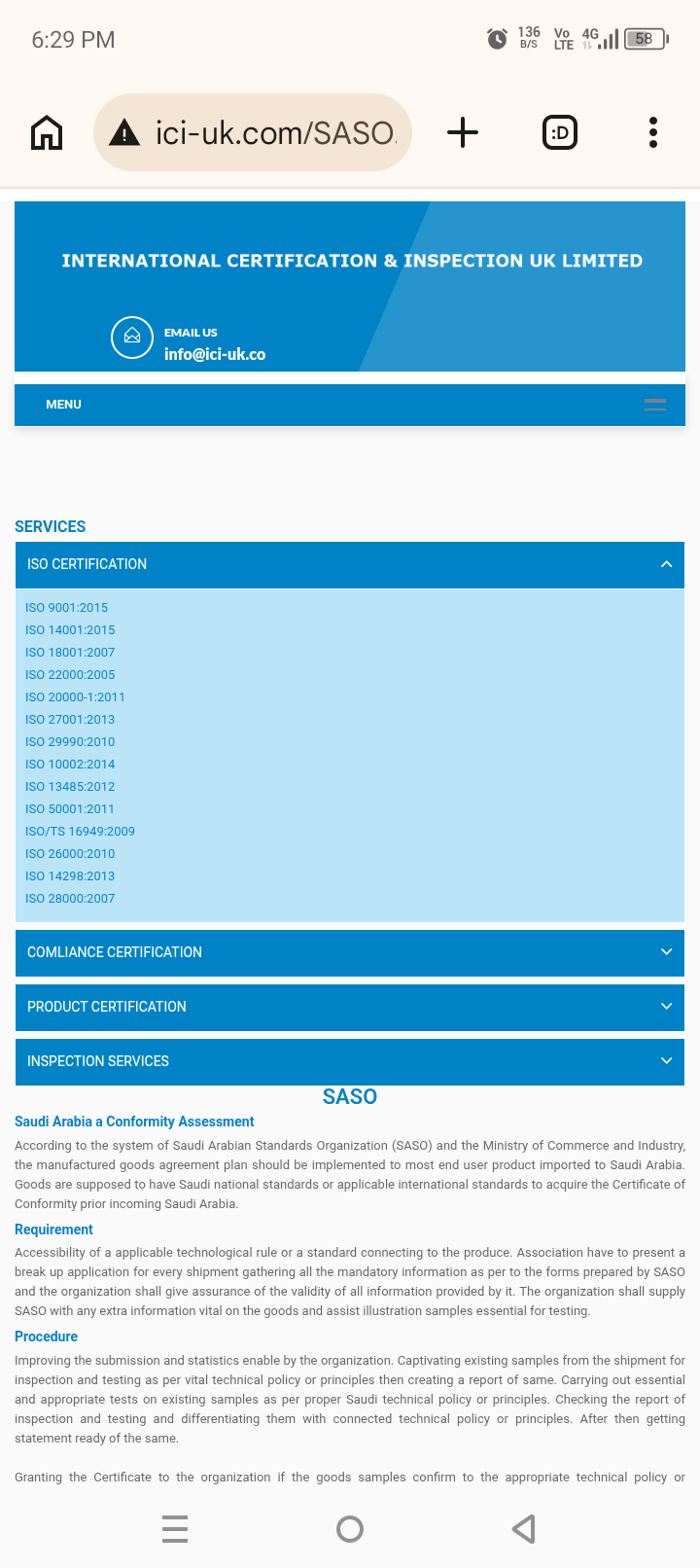 6:29 PM

136 B/S Vo LTE 4G 58

ici-uk.com/SASO

:D

INTERNATIONAL CERTIFICATION & INSPECTION UK LIMITED

EMAIL US
info@ici-uk.co

MENU

SERVICES

ISO CERTIFICATION

ISO 9001:2015
ISO 14001:2015
ISO 18001:2007
ISO 22000:2005
ISO 20000-1:2011
ISO 27001:2013
ISO 29990:2010
ISO 10002:2014
ISO 13485:2012
ISO 50001:2011
ISO/TS 16949:2009
ISO 26000:2010
ISO 14298:2013
ISO 28000:2007

COMLIANCE CERTIFICATION

PRODUCT CERTIFICATION

INSPECTION SERVICES

SASO

Saudi Arabia a Conformity Assessment

According to the system of Saudi Arabian Standards Organization (SASO) and the Ministry of Commerce and Industry, the manufactured goods agreement plan should be implemented to most end user product imported to Saudi Arabia. Goods are supposed to have Saudi national standards or applicable international standards to acquire the Certificate of Conformity prior incoming Saudi Arabia.

Requirement

Accessibility of a applicable technological rule or a standard connecting to the produce. Association have to present a break up application for every shipment gathering all the mandatory information as per to the forms prepared by SASO and the organization shall give assurance of the validity of all information provided by it. The organization shall supply SASO with any extra information vital on the goods and assist illustration samples essential for testing.

Procedure

Improving the submission and statistics enable by the organization. Captivating existing samples from the shipment for inspection and testing as per vital technical policy or principles then creating a report of same. Carrying out essential and appropriate tests on existing samples as per proper Saudi technical policy or principles. Checking the report of inspection and testing and differentiating them with connected technical policy or principles. After then getting statement ready of the same.

Granting the Certificate to the organization if the goods samples confirm to the appropriate technical policy or